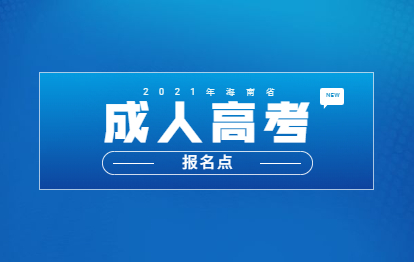 2021年海南省

NEW

成人高考

报名点